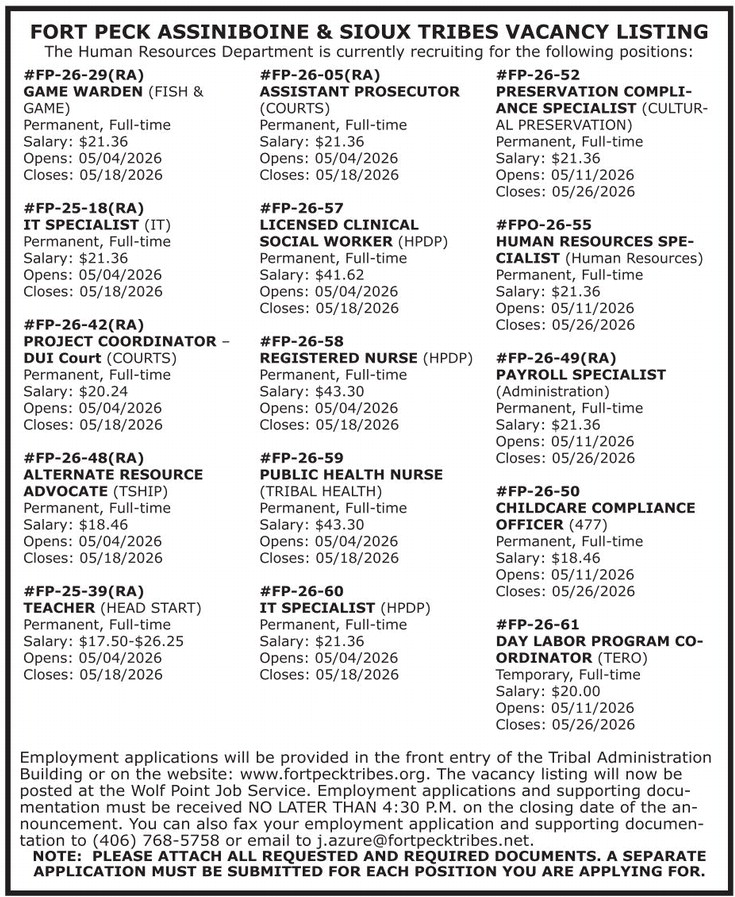 FORT PECK ASSINIBOINE & SIOUX TRIBES VACANCY LISTING

The Human Resources Department is currently recruiting for the following positions:

#FP-26-29(RA)
GAME WARDEN (FISH & GAME)
Permanent, Full-time
Salary: $21.36
Opens: 05/04/2026
Closes: 05/18/2026

#FP-25-18(RA)
IT SPECIALIST (IT)
Permanent, Full-time
Salary: $21.36
Opens: 05/04/2026
Closes: 05/18/2026

#FP-26-42(RA)
PROJECT COORDINATOR – DUI Court (COURTS)
Permanent, Full-time
Salary: $20.24
Opens: 05/04/2026
Closes: 05/18/2026

#FP-26-48(RA)
ALTERNATE RESOURCE ADVOCATE (TSHIP)
Permanent, Full-time
Salary: $18.46
Opens: 05/04/2026
Closes: 05/18/2026

#FP-25-39(RA)
TEACHER (HEAD START)
Permanent, Full-time
Salary: $17.50-$26.25
Opens: 05/04/2026
Closes: 05/18/2026

#FP-26-05(RA)
ASSISTANT PROSECUTOR (COURTS)
Permanent, Full-time
Salary: $21.36
Opens: 05/04/2026
Closes: 05/18/2026

#FP-26-57
LICENSED CLINICAL SOCIAL WORKER (HPDP)
Permanent, Full-time
Salary: $41.62
Opens: 05/04/2026
Closes: 05/18/2026

#FP-26-58
REGISTERED NURSE (HPDP)
Permanent, Full-time
Salary: $43.30
Opens: 05/04/2026
Closes: 05/18/2026

#FP-26-59
PUBLIC HEALTH NURSE (TRIBAL HEALTH)
Permanent, Full-time
Salary: $43.30
Opens: 05/04/2026
Closes: 05/18/2026

#FP-26-60
IT SPECIALIST (HPDP)
Permanent, Full-time
Salary: $21.36
Opens: 05/04/2026
Closes: 05/18/2026

#FP-26-52
PRESERVATION COMPLIANCE SPECIALIST (CULTURAL PRESERVATION)
Permanent, Full-time
Salary: $21.36
Opens: 05/11/2026
Closes: 05/26/2026

#FPO-26-55
HUMAN RESOURCES SPECIALIST (Human Resources)
Permanent, Full-time
Salary: $21.36
Opens: 05/11/2026
Closes: 05/26/2026

#FP-26-49(RA)
PAYROLL SPECIALIST (Administration)
Permanent, Full-time
Salary: $21.36
Opens: 05/11/2026
Closes: 05/26/2026

#FP-26-50
CHILDCARE COMPLIANCE OFFICER (477)
Permanent, Full-time
Salary: $18.46
Opens: 05/11/2026
Closes: 05/26/2026

#FP-26-61
DAY LABOR PROGRAM COORDINATOR (TERO)
Temporary, Full-time
Salary: $20.00
Opens: 05/11/2026
Closes: 05/26/2026

Employment applications will be provided in the front entry of the Tribal Administration Building or on the website: www.fortpecktribes.org. The vacancy listing will now be posted at the Wolf Point Job Service. Employment applications and supporting documentation must be received NO LATER THAN 4:30 P.M. on the closing date of the announcement. You can also fax your employment application and supporting documentation to (406) 768-5758 or email to j.azure@fortpecktribes.net.

NOTE: PLEASE ATTACH ALL REQUESTED AND REQUIRED DOCUMENTS. A SEPARATE APPLICATION MUST BE SUBMITTED FOR EACH POSITION YOU ARE APPLYING FOR.